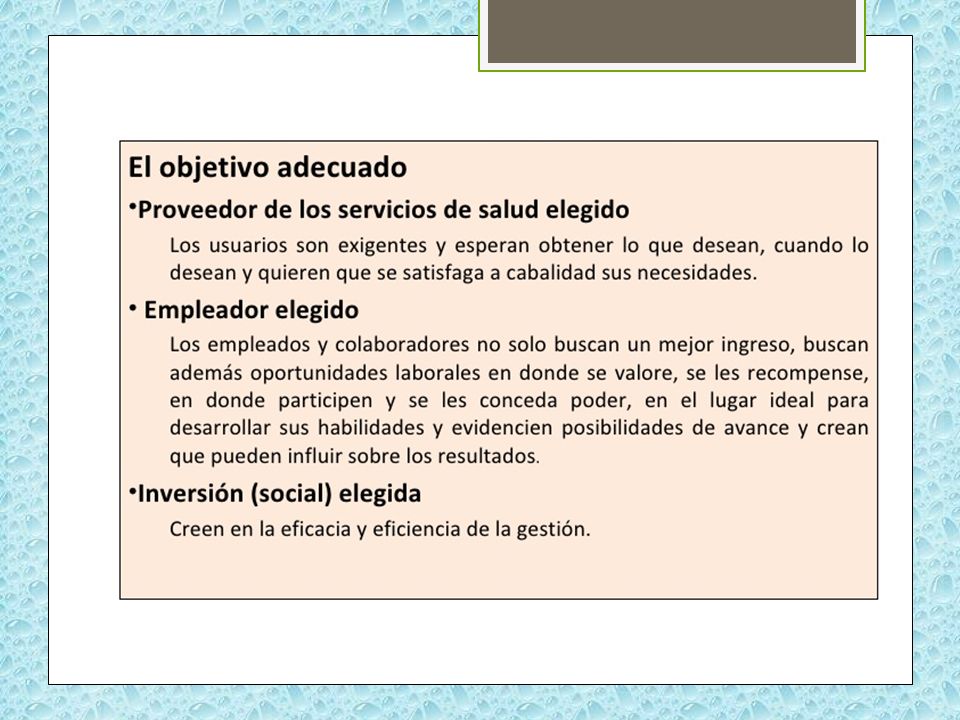 El objetivo adecuado

•Proveedor de los servicios de salud elegido

Los usuarios son exigentes y esperan obtener lo que desean, cuando lo desean y quieren que se satisfaga a cabalidad sus necesidades.

• Empleador elegido

Los empleados y colaboradores no solo buscan un mejor ingreso, buscan además oportunidades laborales en donde se valore, se les recompense, en donde participen y se les conceda poder, en el lugar ideal para desarrollar sus habilidades y evidencien posibilidades de avance y crean que pueden influir sobre los resultados.

•Inversión (social) elegida

Creen en la eficacia y eficiencia de la gestión.